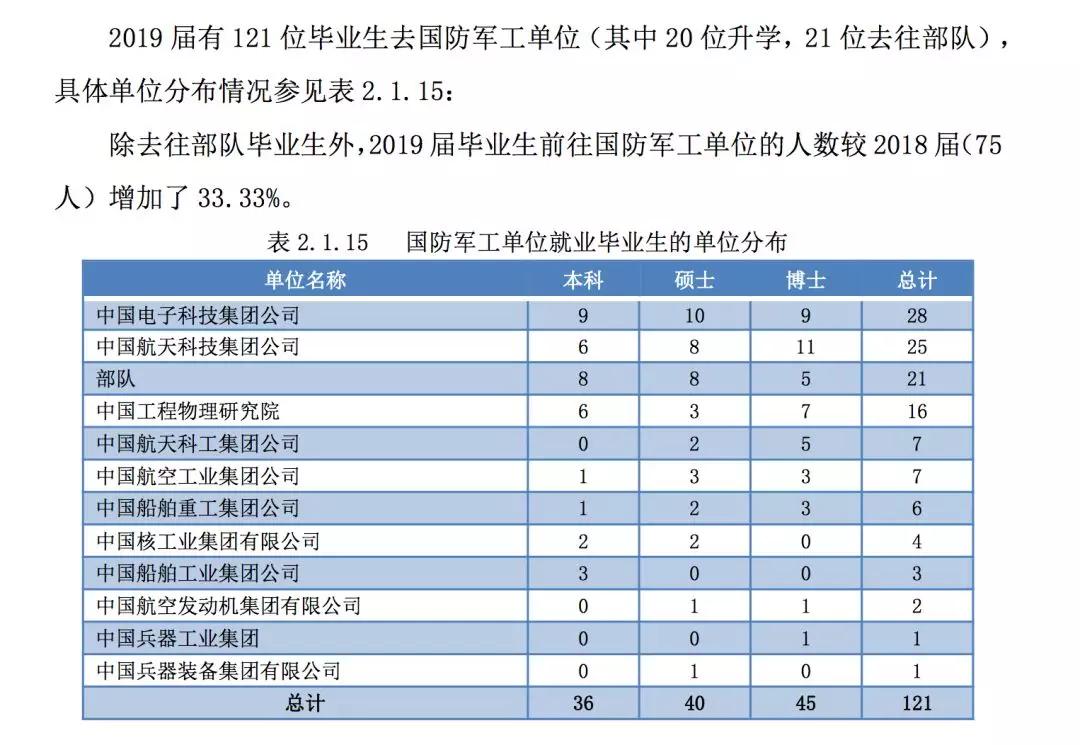 2019 届有 121 位毕业生去国防军工单位（其中 20 位升学，21 位去往部队），具体单位分布情况参见表 2.1.15：

除去往部队毕业生外，2019 届毕业生前往国防军工单位的人数较 2018 届（75 人）增加了 33.33%。

表 2.1.15　国防军工单位就业毕业生的单位分布

| 单位名称 | 本科 | 硕士 | 博士 | 总计 |
|---|---|---|---|---|
| 中国电子科技集团公司 | 9 | 10 | 9 | 28 |
| 中国航天科技集团公司 | 6 | 8 | 11 | 25 |
| 部队 | 8 | 8 | 5 | 21 |
| 中国工程物理研究院 | 6 | 3 | 7 | 16 |
| 中国航天科工集团公司 | 0 | 2 | 5 | 7 |
| 中国航空工业集团公司 | 1 | 3 | 3 | 7 |
| 中国船舶重工集团公司 | 1 | 2 | 3 | 6 |
| 中国核工业集团有限公司 | 2 | 2 | 0 | 4 |
| 中国船舶工业集团公司 | 3 | 0 | 0 | 3 |
| 中国航空发动机集团有限公司 | 0 | 1 | 1 | 2 |
| 中国兵器工业集团 | 0 | 0 | 1 | 1 |
| 中国兵器装备集团有限公司 | 0 | 1 | 0 | 1 |
| 总计 | 36 | 40 | 45 | 121 |